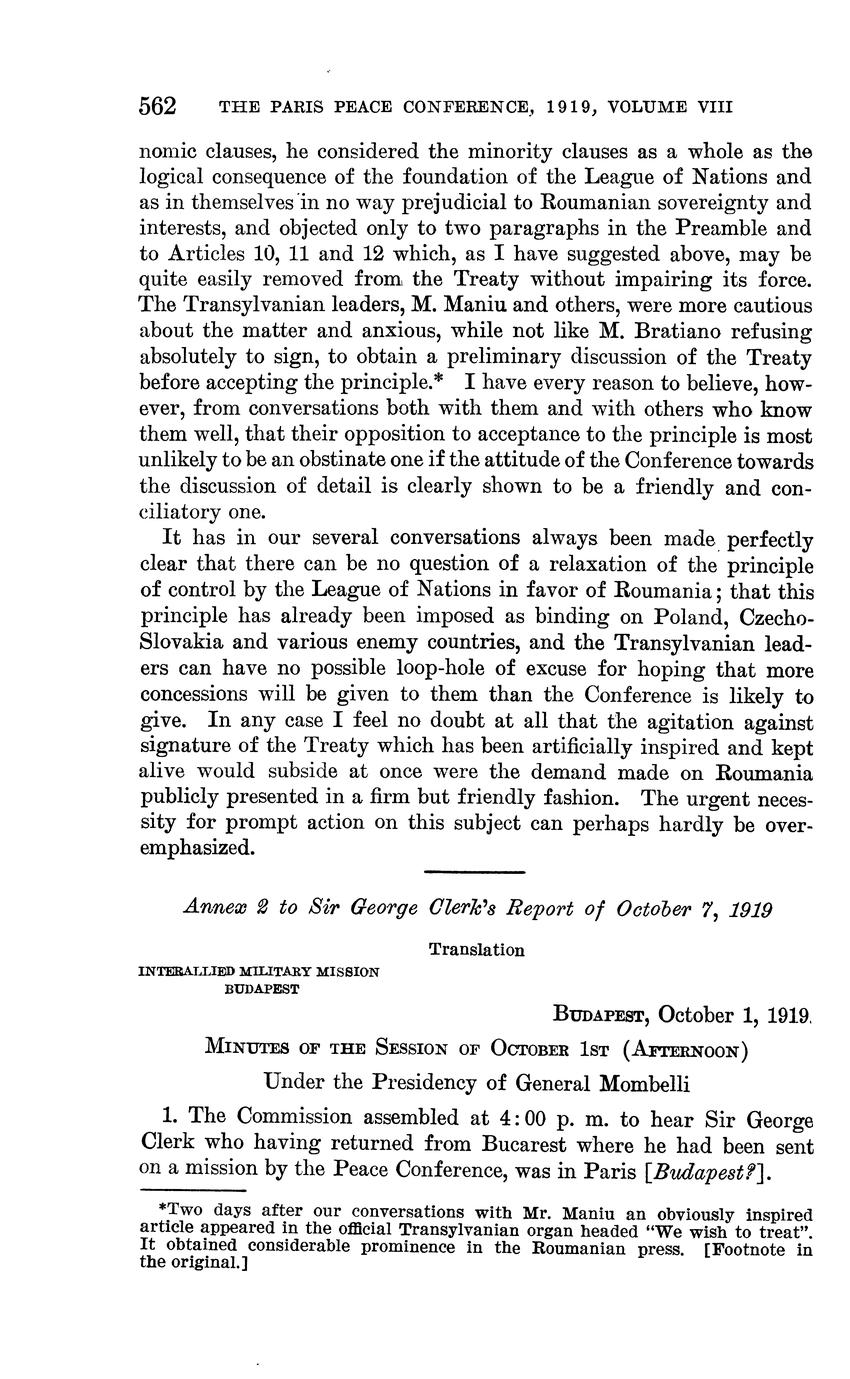 562 THE PARIS PEACE CONFERENCE, 1919, VOLUME VIII

nomic clauses, he considered the minority clauses as a whole as the logical consequence of the foundation of the League of Nations and as in themselves in no way prejudicial to Roumanian sovereignty and interests, and objected only to two paragraphs in the Preamble and to Articles 10, 11 and 12 which, as I have suggested above, may be quite easily removed from the Treaty without impairing its force. The Transylvanian leaders, M. Maniu and others, were more cautious about the matter and anxious, while not like M. Bratiano refusing absolutely to sign, to obtain a preliminary discussion of the Treaty before accepting the principle.* I have every reason to believe, however, from conversations both with them and with others who know them well, that their opposition to acceptance to the principle is most unlikely to be an obstinate one if the attitude of the Conference towards the discussion of detail is clearly shown to be a friendly and conciliatory one.

It has in our several conversations always been made perfectly clear that there can be no question of a relaxation of the principle of control by the League of Nations in favor of Roumania; that this principle has already been imposed as binding on Poland, Czecho-Slovakia and various enemy countries, and the Transylvanian leaders can have no possible loop-hole of excuse for hoping that more concessions will be given to them than the Conference is likely to give. In any case I feel no doubt at all that the agitation against signature of the Treaty which has been artificially inspired and kept alive would subside at once were the demand made on Roumania publicly presented in a firm but friendly fashion. The urgent necessity for prompt action on this subject can perhaps hardly be overemphasized.

Annex 2 to Sir George Clerk's Report of October 7, 1919

Translation

INTERALLIED MILITARY MISSION
BUDAPEST

BUDAPEST, October 1, 1919.

MINUTES OF THE SESSION OF OCTOBER 1ST (AFTERNOON)

Under the Presidency of General Mombelli

1. The Commission assembled at 4:00 p. m. to hear Sir George Clerk who having returned from Bucarest where he had been sent on a mission by the Peace Conference, was in Paris [Budapest?].

*Two days after our conversations with Mr. Maniu an obviously inspired article appeared in the official Transylvanian organ headed "We wish to treat". It obtained considerable prominence in the Roumanian press. [Footnote in the original.]